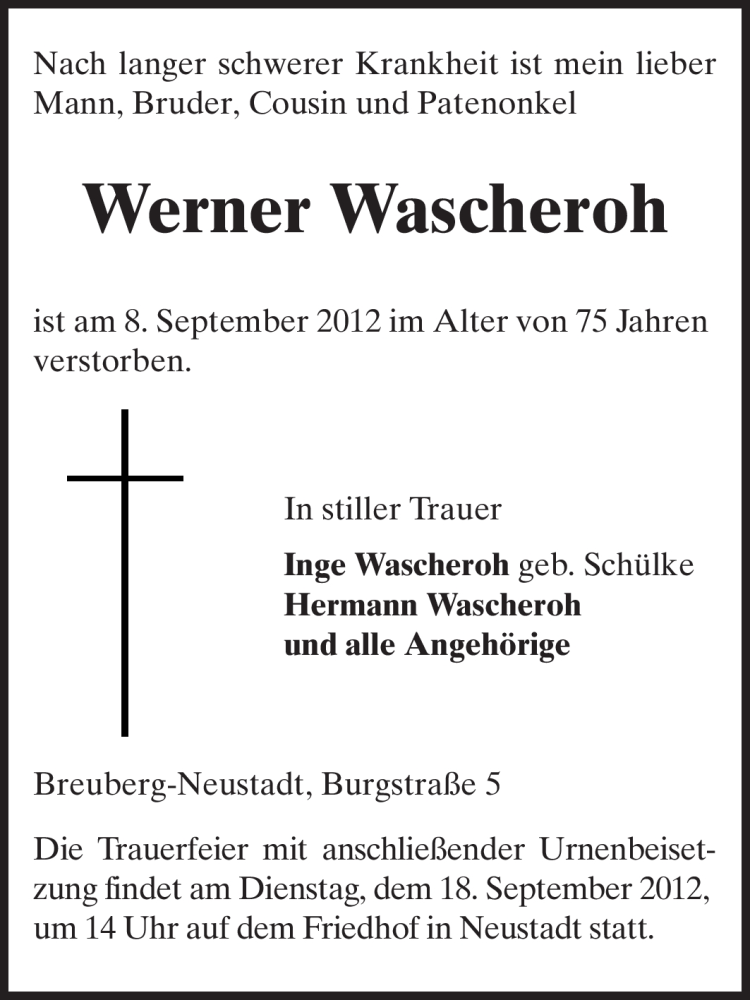 Nach langer schwerer Krankheit ist mein lieber Mann, Bruder, Cousin und Patenonkel

Werner Wascheroh

ist am 8. September 2012 im Alter von 75 Jahren verstorben.

In stiller Trauer

Inge Wascheroh geb. Schülke
Hermann Wascheroh
und alle Angehörige

Breuberg-Neustadt, Burgstraße 5

Die Trauerfeier mit anschließender Urnenbeisetzung findet am Dienstag, dem 18. September 2012, um 14 Uhr auf dem Friedhof in Neustadt statt.